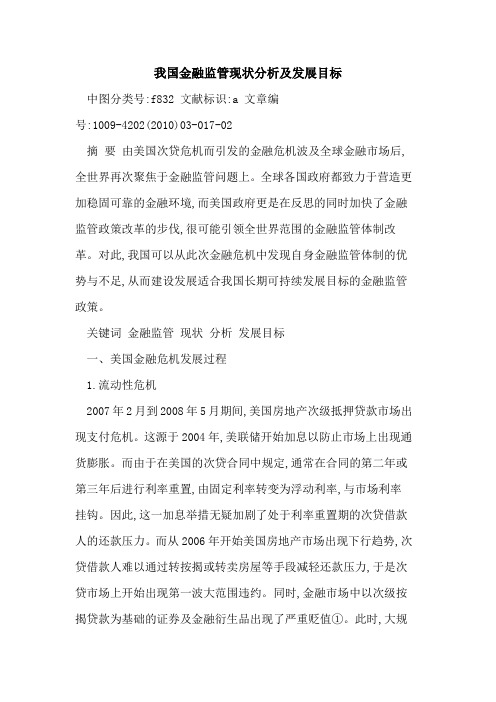 我国金融监管现状分析及发展目标

中图分类号:f832 文献标识:a 文章编号:1009-4202(2010)03-017-02

摘 要 由美国次贷危机而引发的金融危机波及全球金融市场后,全世界再次聚焦于金融监管问题上。全球各国政府都致力于营造更加稳固可靠的金融环境,而美国政府更是在反思的同时加快了金融监管政策改革的步伐,很可能引领全世界范围的金融监管体制改革。对此,我国可以从此次金融危机中发现自身金融监管体制的优势与不足,从而建设发展适合我国长期可持续发展目标的金融监管政策。

关键词 金融监管 现状 分析 发展目标

一、美国金融危机发展过程

1.流动性危机

2007年2月到2008年5月期间,美国房地产次级抵押贷款市场出现支付危机。这源于2004年,美联储开始加息以防止市场上出现通货膨胀。而由于在美国的次贷合同中规定,通常在合同的第二年或第三年后进行利率重置,由固定利率转变为浮动利率,与市场利率挂钩。因此,这一加息举措无疑加剧了处于利率重置期的次贷借款人的还款压力。而从2006年开始美国房地产市场出现下行趋势,次贷借款人难以通过转按揭或转卖房屋等手段减轻还款压力,于是次贷市场上开始出现第一波大范围违约。同时,金融市场中以次级按揭贷款为基础的证券及金融衍生品出现了严重贬值①。此时,大规